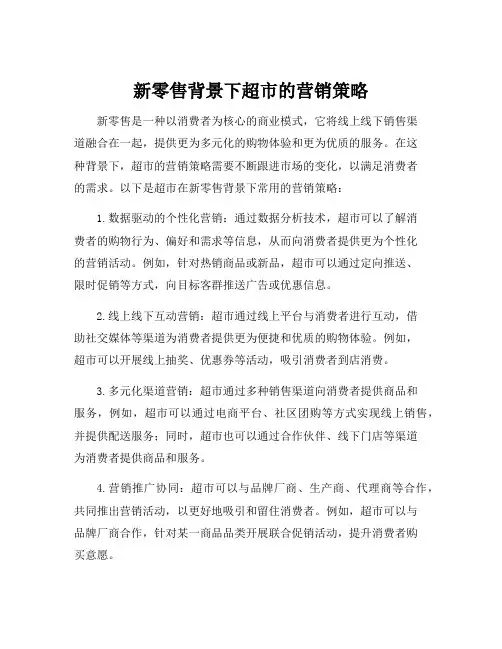 新零售背景下超市的营销策略

新零售是一种以消费者为核心的商业模式，它将线上线下销售渠道融合在一起，提供更为多元化的购物体验和更为优质的服务。在这种背景下，超市的营销策略需要不断跟进市场的变化，以满足消费者的需求。以下是超市在新零售背景下常用的营销策略：

1. 数据驱动的个性化营销：通过数据分析技术，超市可以了解消费者的购物行为、偏好和需求等信息，从而向消费者提供更为个性化的营销活动。例如，针对热销商品或新品，超市可以通过定向推送、限时促销等方式，向目标客群推送广告或优惠信息。

2. 线上线下互动营销：超市通过线上平台与消费者进行互动，借助社交媒体等渠道为消费者提供更为便捷和优质的购物体验。例如，超市可以开展线上抽奖、优惠券等活动，吸引消费者到店消费。

3. 多元化渠道营销：超市通过多种销售渠道向消费者提供商品和服务，例如，超市可以通过电商平台、社区团购等方式实现线上销售，并提供配送服务；同时，超市也可以通过合作伙伴、线下门店等渠道为消费者提供商品和服务。

4. 营销推广协同：超市可以与品牌厂商、生产商、代理商等合作，共同推出营销活动，以更好地吸引和留住消费者。例如，超市可以与品牌厂商合作，针对某一商品品类开展联合促销活动，提升消费者购买意愿。